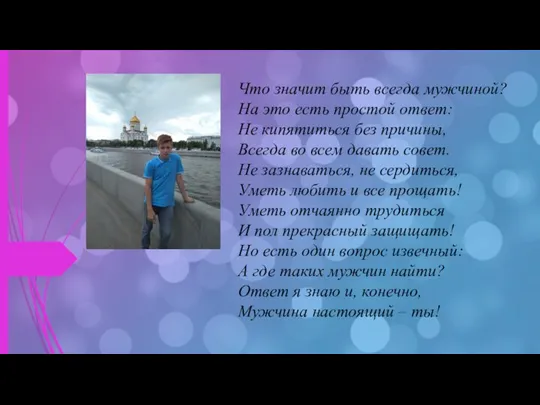 Что значит быть всегда мужчиной?
На это есть простой ответ:
Не кипятиться без причины,
Всегда во всем давать совет.
Не зазнаваться, не сердиться,
Уметь любить и все прощать!
Уметь отчаянно трудиться
И пол прекрасный защищать!
Но есть один вопрос извечный:
А где таких мужчин найти?
Ответ я знаю и, конечно,
Мужчина настоящий – ты!